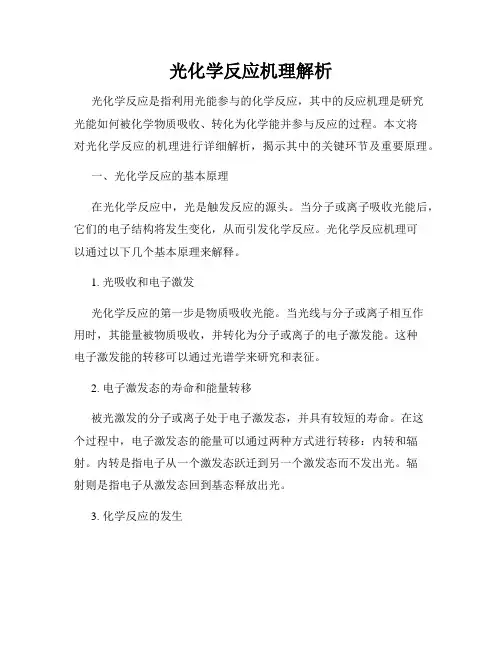 光化学反应机理解析

光化学反应是指利用光能参与的化学反应，其中的反应机理是研究光能如何被化学物质吸收、转化为化学能并参与反应的过程。本文将对光化学反应的机理进行详细解析，揭示其中的关键环节及重要原理。

一、光化学反应的基本原理

在光化学反应中，光是触发反应的源头。当分子或离子吸收光能后，它们的电子结构将发生变化，从而引发化学反应。光化学反应机理可以通过以下几个基本原理来解释。

1. 光吸收和电子激发

光化学反应的第一步是物质吸收光能。当光线与分子或离子相互作用时，其能量被物质吸收，并转化为分子或离子的电子激发能。这种电子激发能的转移可以通过光谱学来研究和表征。

2. 电子激发态的寿命和能量转移

被光激发的分子或离子处于电子激发态，并具有较短的寿命。在这个过程中，电子激发态的能量可以通过两种方式进行转移：内转和辐射。内转是指电子从一个激发态跃迁到另一个激发态而不发出光。辐射则是指电子从激发态回到基态释放出光。

3. 化学反应的发生